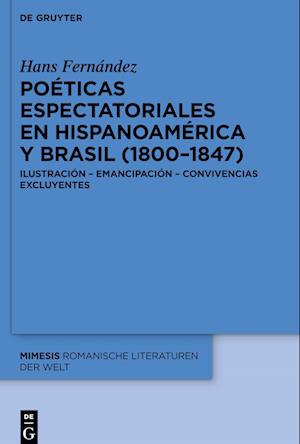 DE GRUYTER

Hans Fernández

POÉTICAS ESPECTATORIALES EN HISPANOAMÉRICA Y BRASIL (1800–1847)

ILUSTRACIÓN – EMANCIPACIÓN – CONVIVENCIAS EXCLUYENTES

MIMESIS ROMANISCHE LITERATUREN DER WELT

DE G